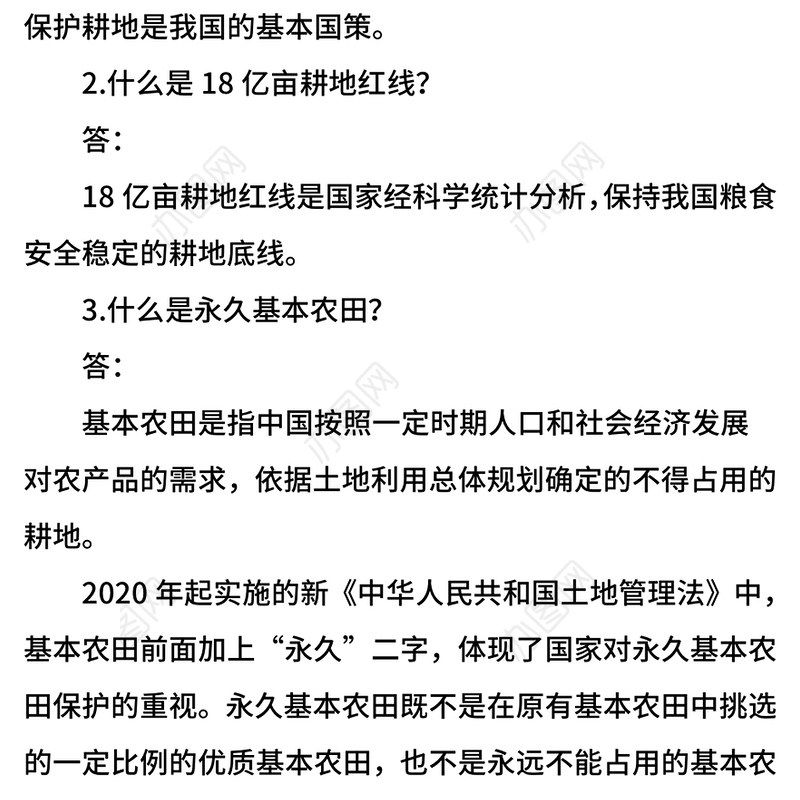 保护耕地是我国的基本国策。

2.什么是 18 亿亩耕地红线?

答:

18 亿亩耕地红线是国家经科学统计分析,保持我国粮食安全稳定的耕地底线。

3.什么是永久基本农田?

答:

基本农田是指中国按照一定时期人口和社会经济发展对农产品的需求,依据土地利用总体规划确定的不得占用的耕地。

2020 年起实施的新《中华人民共和国土地管理法》中,基本农田前面加上“永久”二字,体现了国家对永久基本农田保护的重视。永久基本农田既不是在原有基本农田中挑选的一定比例的优质基本农田,也不是永远不能占用的基本农